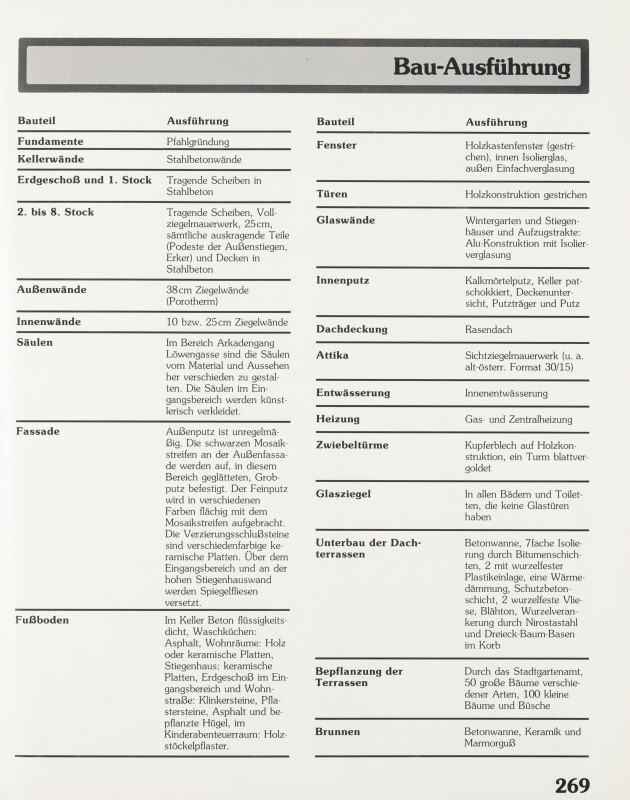 Bau-Ausführung

| Bauteil | Ausführung |
|---|---|
| Fundamente | Pfahlgründung |
| Kellerwände | Stahlbetonwände |
| Erdgeschoß und 1. Stock | Tragende Scheiben in Stahlbeton |
| 2. bis 8. Stock | Tragende Scheiben, Vollziegelmauerwerk, 25cm, sämtliche auskragende Teile (Podeste der Außenstiegen, Erker) und Decken in Stahlbeton |
| Außenwände | 38cm Ziegelwände (Porotherm) |
| Innenwände | 10 bzw. 25cm Ziegelwände |
| Säulen | Im Bereich Arkadengang Löwengasse sind die Säulen vom Material und Aussehen her verschieden zu gestalten. Die Säulen im Eingangsbereich werden künstlerisch verkleidet. |
| Fassade | Außenputz ist unregelmäßig. Die schwarzen Mosaikstreifen an der Außenfassade werden auf, in diesem Bereich geglätteten, Grobputz befestigt. Der Feinputz wird in verschiedenen Farben flächig mit dem Mosaikstreifen aufgebracht. Die Verzierungsschlußsteine sind verschiedenfarbige keramische Platten. Über dem Eingangsbereich und an der hohen Stiegenhauswand werden Spiegelfliesen versetzt. |
| Fußboden | Im Keller Beton flüssigkeitsdicht, Waschküchen: Asphalt, Wohnräume: Holz oder keramische Platten, Stiegenhaus: keramische Platten, Erdgeschoß im Eingangsbereich und Wohnstraße: Klinkersteine, Pflastersteine, Asphalt und bepflanzte Hügel, im Kinderabenteuerraum: Holzstöckelpflaster. |

| Bauteil | Ausführung |
|---|---|
| Fenster | Holzkastenfenster (gestrichen), innen Isolierglas, außen Einfachverglasung |
| Türen | Holzkonstruktion gestrichen |
| Glaswände | Wintergarten und Stiegenhäuser und Aufzugstrakte: Alu-Konstruktion mit Isolierverglasung |
| Innenputz | Kalkmörtelputz, Keller patschokkiert, Deckenuntersicht, Putzträger und Putz |
| Dachdeckung | Rasendach |
| Attika | Sichtziegelmauerwerk (u. a. alt-österr. Format 30/15) |
| Entwässerung | Innenentwässerung |
| Heizung | Gas- und Zentralheizung |
| Zwiebeltürme | Kupferblech auf Holzkonstruktion, ein Turm blattvergoldet |
| Glasziegel | In allen Bädern und Toiletten, die keine Glastüren haben |
| Unterbau der Dachterrassen | Betonwanne, 7fache Isolierung durch Bitumenschichten, 2 mit wurzelfester Plastikeinlage, eine Wärmedämmung, Schutzbetonschicht, 2 wurzelfeste Vliese, Blähton, Wurzelverankerung durch Nirostastahl und Dreieck-Baum-Basen im Korb |
| Bepflanzung der Terrassen | Durch das Stadtgartenamt, 50 große Bäume verschiedener Arten, 100 kleine Bäume und Büsche |
| Brunnen | Betonwanne, Keramik und Marmorguß |

269